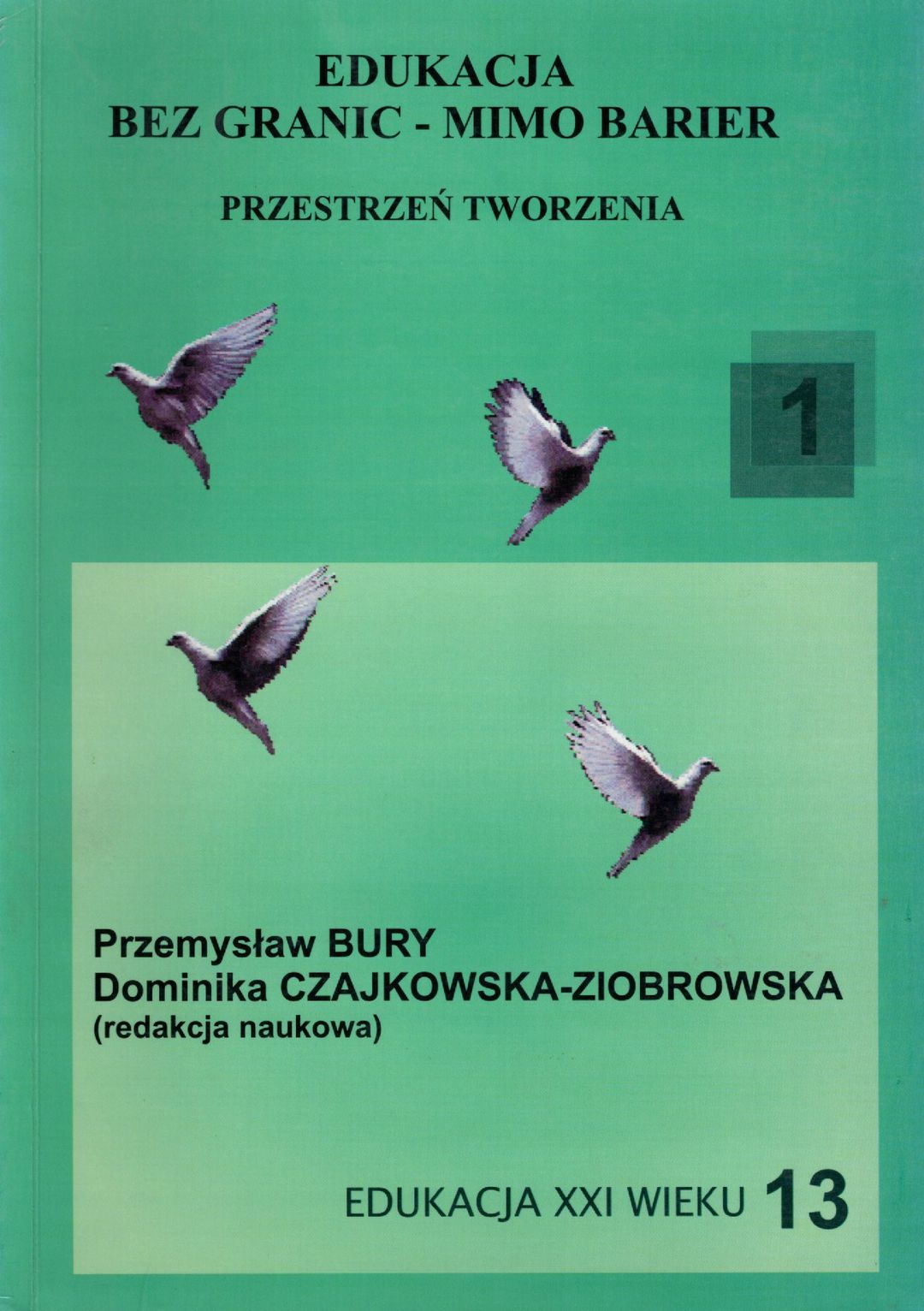 EDUKACJA
BEZ GRANIC - MIMO BARIER

PRZESTRZEŃ TWORZENIA

1

Przemysław BURY
Dominika CZAJKOWSKA-ZIOBROWSKA
(redakcja naukowa)

EDUKACJA XXI WIEKU 13